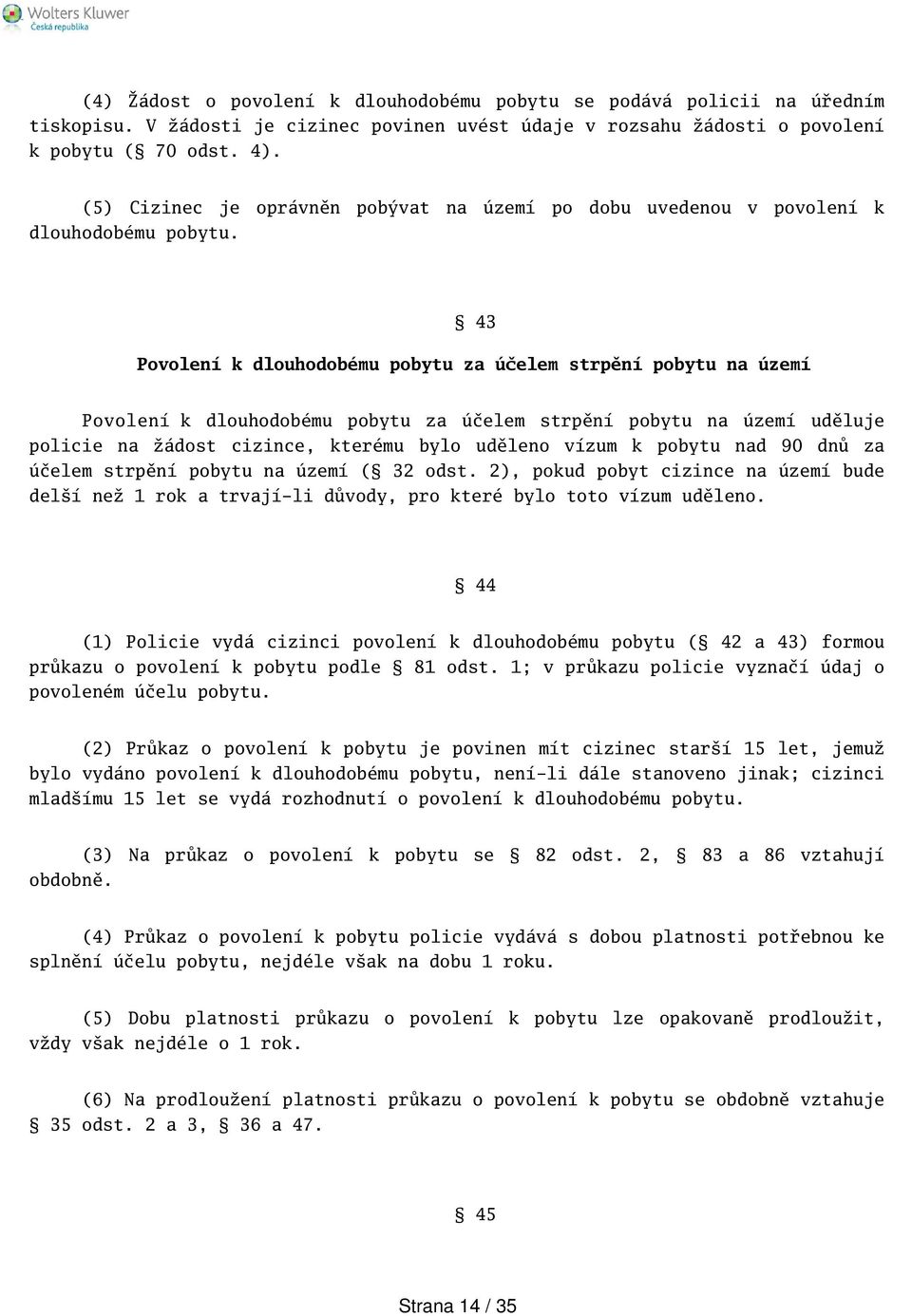 Wolters Kluwer
Česká republika

(4) Žádost o povolení k dlouhodobému pobytu se podává policii na úředním tiskopisu. V žádosti je cizinec povinen uvést údaje v rozsahu žádosti o povolení k pobytu (§ 70 odst. 4).

(5) Cizinec je oprávněn pobývat na území po dobu uvedenou v povolení k dlouhodobému pobytu.

§ 43

Povolení k dlouhodobému pobytu za účelem strpění pobytu na území

Povolení k dlouhodobému pobytu za účelem strpění pobytu na území uděluje policie na žádost cizince, kterému bylo uděleno vízum k pobytu nad 90 dnů za účelem strpění pobytu na území (§ 32 odst. 2), pokud pobyt cizince na území bude delší než 1 rok a trvají-li důvody, pro které bylo toto vízum uděleno.

§ 44

(1) Policie vydá cizinci povolení k dlouhodobému pobytu (§ 42 a 43) formou průkazu o povolení k pobytu podle § 81 odst. 1; v průkazu policie vyznačí údaj o povoleném účelu pobytu.

(2) Průkaz o povolení k pobytu je povinen mít cizinec starší 15 let, jemuž bylo vydáno povolení k dlouhodobému pobytu, není-li dále stanoveno jinak; cizinci mladšímu 15 let se vydá rozhodnutí o povolení k dlouhodobému pobytu.

(3) Na průkaz o povolení k pobytu se § 82 odst. 2, § 83 a 86 vztahují obdobně.

(4) Průkaz o povolení k pobytu policie vydává s dobou platnosti potřebnou ke splnění účelu pobytu, nejdéle však na dobu 1 roku.

(5) Dobu platnosti průkazu o povolení k pobytu lze opakovaně prodloužit, vždy však nejdéle o 1 rok.

(6) Na prodloužení platnosti průkazu o povolení k pobytu se obdobně vztahuje § 35 odst. 2 a 3, § 36 a 47.

§ 45

Strana 14 / 35